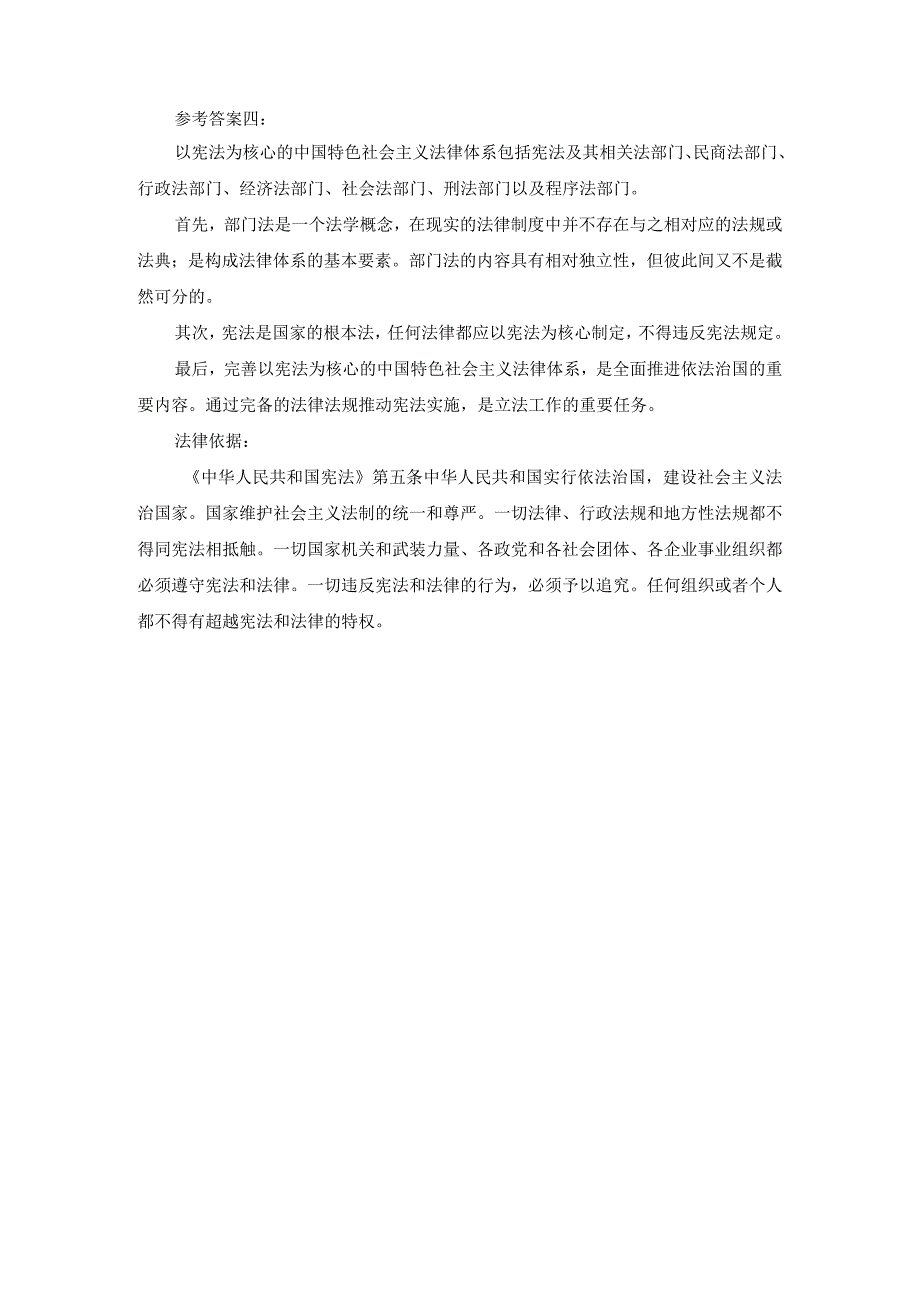 参考答案四：

以宪法为核心的中国特色社会主义法律体系包括宪法及其相关法部门、民商法部门、行政法部门、经济法部门、社会法部门、刑法部门以及程序法部门。

首先，部门法是一个法学概念，在现实的法律制度中并不存在与之相对应的法规或法典；是构成法律体系的基本要素。部门法的内容具有相对独立性，但彼此间又不是截然可分的。

其次，宪法是国家的根本法，任何法律都应以宪法为核心制定，不得违反宪法规定。

最后，完善以宪法为核心的中国特色社会主义法律体系，是全面推进依法治国的重要内容。通过完备的法律法规推动宪法实施，是立法工作的重要任务。

法律依据：

《中华人民共和国宪法》第五条中华人民共和国实行依法治国，建设社会主义法治国家。国家维护社会主义法制的统一和尊严。一切法律、行政法规和地方性法规都不得同宪法相抵触。一切国家机关和武装力量、各政党和各社会团体、各企业事业组织都必须遵守宪法和法律。一切违反宪法和法律的行为，必须予以追究。任何组织或者个人都不得有超越宪法和法律的特权。